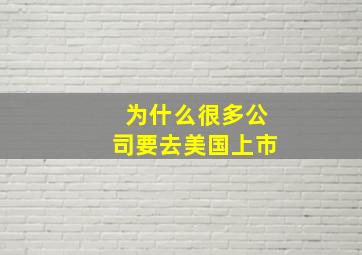 为什么很多公司要去美国上市